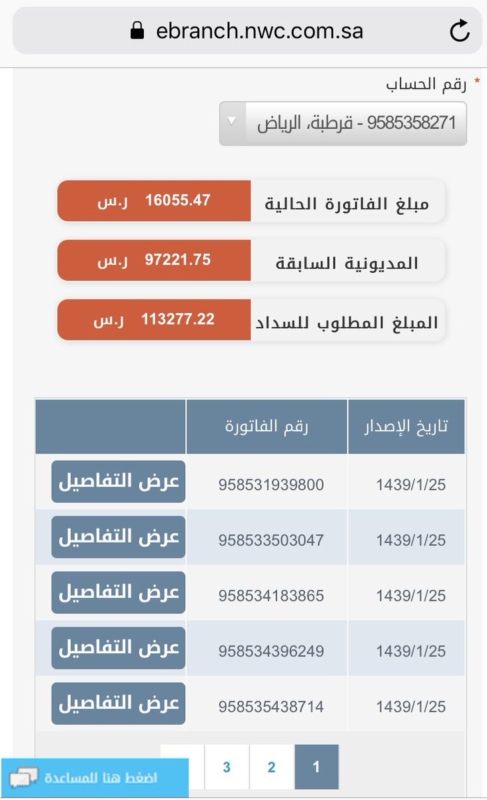 ebranch.nwc.com.sa

* رقم الحساب

9585358271 - قرطبة، الرياض

مبلغ الفاتورة الحالية 16055.47 ر.س

المديونية السابقة 97221.75 ر.س

المبلغ المطلوب للسداد 113277.22 ر.س

| تاريخ الإصدار | رقم الفاتورة | |
|---|---|---|
| 1439/1/25 | 958531939800 | عرض التفاصيل |
| 1439/1/25 | 958533503047 | عرض التفاصيل |
| 1439/1/25 | 958534183865 | عرض التفاصيل |
| 1439/1/25 | 958534396249 | عرض التفاصيل |
| 1439/1/25 | 958535438714 | عرض التفاصيل |

1 2 3

اضغط هنا للمساعدة